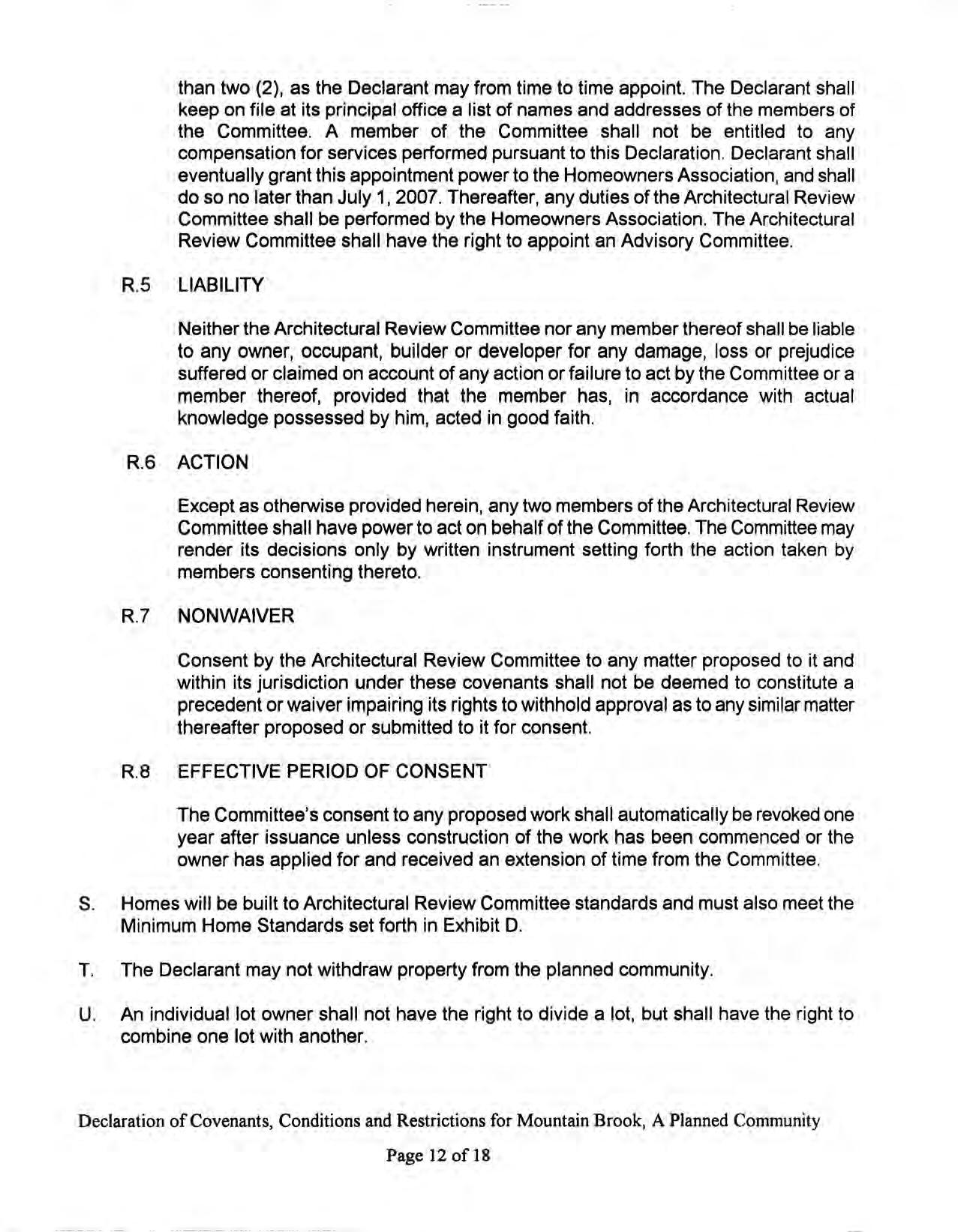 than two (2), as the Declarant may from time to time appoint. The Declarant shall keep on file at its principal office a list of names and addresses of the members of the Committee. A member of the Committee shall not be entitled to any compensation for services performed pursuant to this Declaration. Declarant shall eventually grant this appointment power to the Homeowners Association, and shall do so no later than July 1, 2007. Thereafter, any duties of the Architectural Review Committee shall be performed by the Homeowners Association. The Architectural Review Committee shall have the right to appoint an Advisory Committee.

R.5 LIABILITY

Neither the Architectural Review Committee nor any member thereof shall be liable to any owner, occupant, builder or developer for any damage, loss or prejudice suffered or claimed on account of any action or failure to act by the Committee or a member thereof, provided that the member has, in accordance with actual knowledge possessed by him, acted in good faith.

R.6 ACTION

Except as otherwise provided herein, any two members of the Architectural Review Committee shall have power to act on behalf of the Committee. The Committee may render its decisions only by written instrument setting forth the action taken by members consenting thereto.

R.7 NONWAIVER

Consent by the Architectural Review Committee to any matter proposed to it and within its jurisdiction under these covenants shall not be deemed to constitute a precedent or waiver impairing its rights to withhold approval as to any similar matter thereafter proposed or submitted to it for consent.

R.8 EFFECTIVE PERIOD OF CONSENT

The Committee's consent to any proposed work shall automatically be revoked one year after issuance unless construction of the work has been commenced or the owner has applied for and received an extension of time from the Committee.

S. Homes will be built to Architectural Review Committee standards and must also meet the Minimum Home Standards set forth in Exhibit D.

T. The Declarant may not withdraw property from the planned community.

U. An individual lot owner shall not have the right to divide a lot, but shall have the right to combine one lot with another.

Declaration of Covenants, Conditions and Restrictions for Mountain Brook, A Planned Community

Page 12 of 18